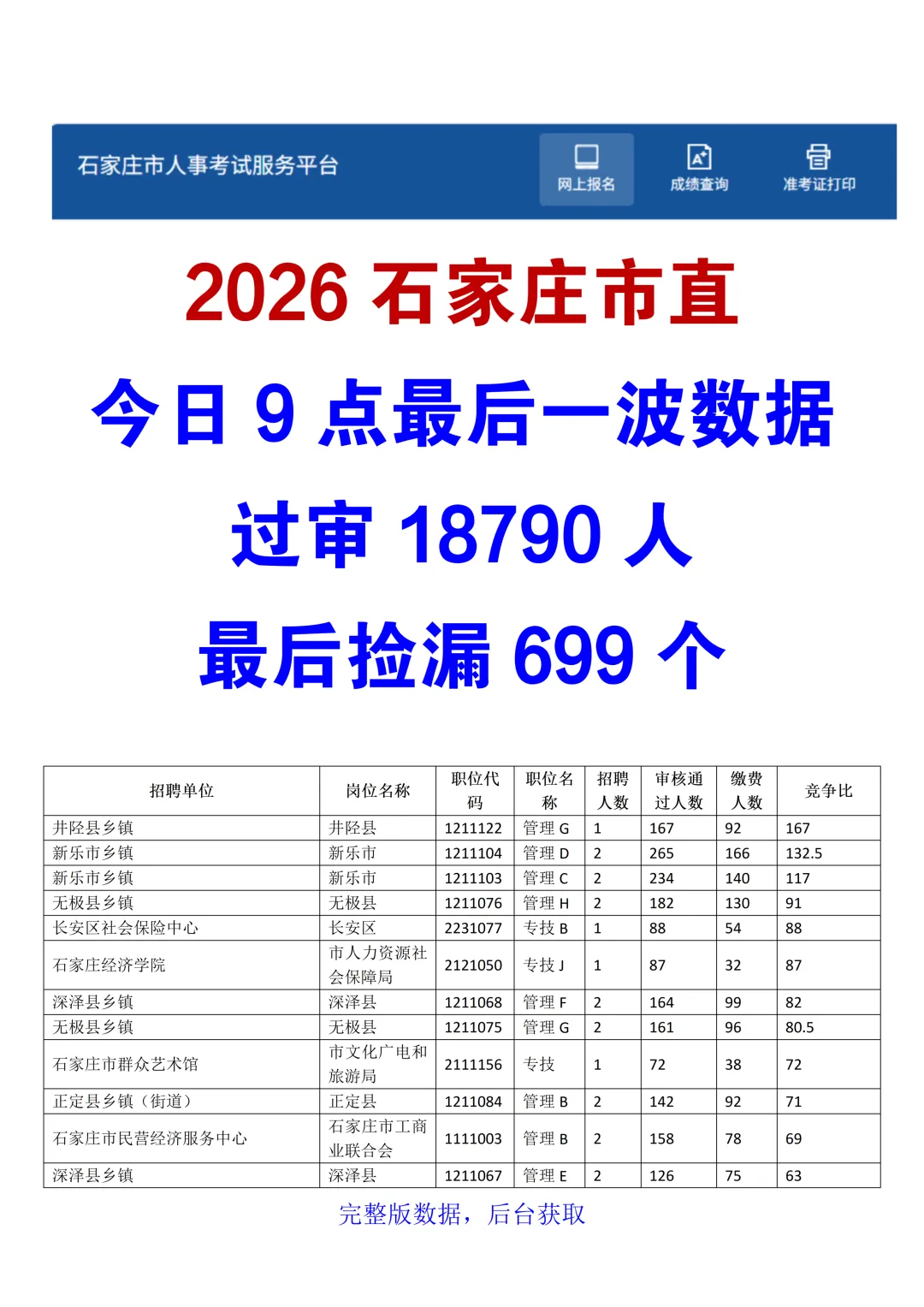 石家庄市人事考试服务平台

网上报名

成绩查询

准考证打印

2026石家庄市直

今日9点最后一波数据

过审18790人

最后捡漏699个

| 招聘单位 | 岗位名称 | 职位代码 | 职位名称 | 招聘人数 | 审核通过人数 | 缴费人数 | 竞争比 |
|---|---|---|---|---|---|---|---|
| 井陉县乡镇 | 井陉县 | 1211122 | 管理G | 1 | 167 | 92 | 167 |
| 新乐市乡镇 | 新乐市 | 1211104 | 管理D | 2 | 265 | 166 | 132.5 |
| 新乐市乡镇 | 新乐市 | 1211103 | 管理C | 2 | 234 | 140 | 117 |
| 无极县乡镇 | 无极县 | 1211076 | 管理H | 2 | 182 | 130 | 91 |
| 长安区社会保险中心 | 长安区 | 2231077 | 专技B | 1 | 88 | 54 | 88 |
| 石家庄经济学院 | 市人力资源社会保障局 | 2121050 | 专技J | 1 | 87 | 32 | 87 |
| 深泽县乡镇 | 深泽县 | 1211068 | 管理F | 2 | 164 | 99 | 82 |
| 无极县乡镇 | 无极县 | 1211075 | 管理G | 2 | 161 | 96 | 80.5 |
| 石家庄市群众艺术馆 | 市文化广电和旅游局 | 2111156 | 专技 | 1 | 72 | 38 | 72 |
| 正定县乡镇（街道） | 正定县 | 1211084 | 管理B | 2 | 142 | 92 | 71 |
| 石家庄市民营经济服务中心 | 石家庄市工商业联合会 | 1111003 | 管理B | 2 | 158 | 78 | 69 |
| 深泽县乡镇 | 深泽县 | 1211067 | 管理E | 2 | 126 | 75 | 63 |

完整版数据，后台获取